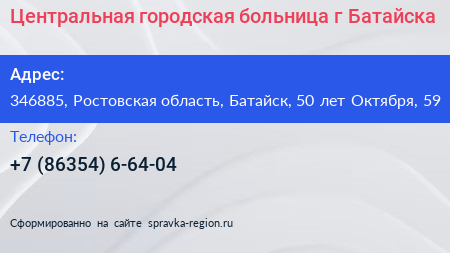 Центральная городская больница г Батайска

Адрес:

346885, Ростовская область, Батайск, 50 лет Октября, 59

Телефон:

+7 (86354) 6-64-04

Сформированно на сайте spravka-region.ru